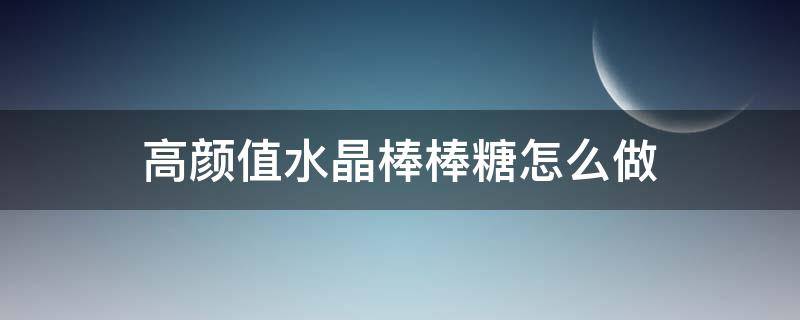 高颜值水晶棒棒糖怎么做